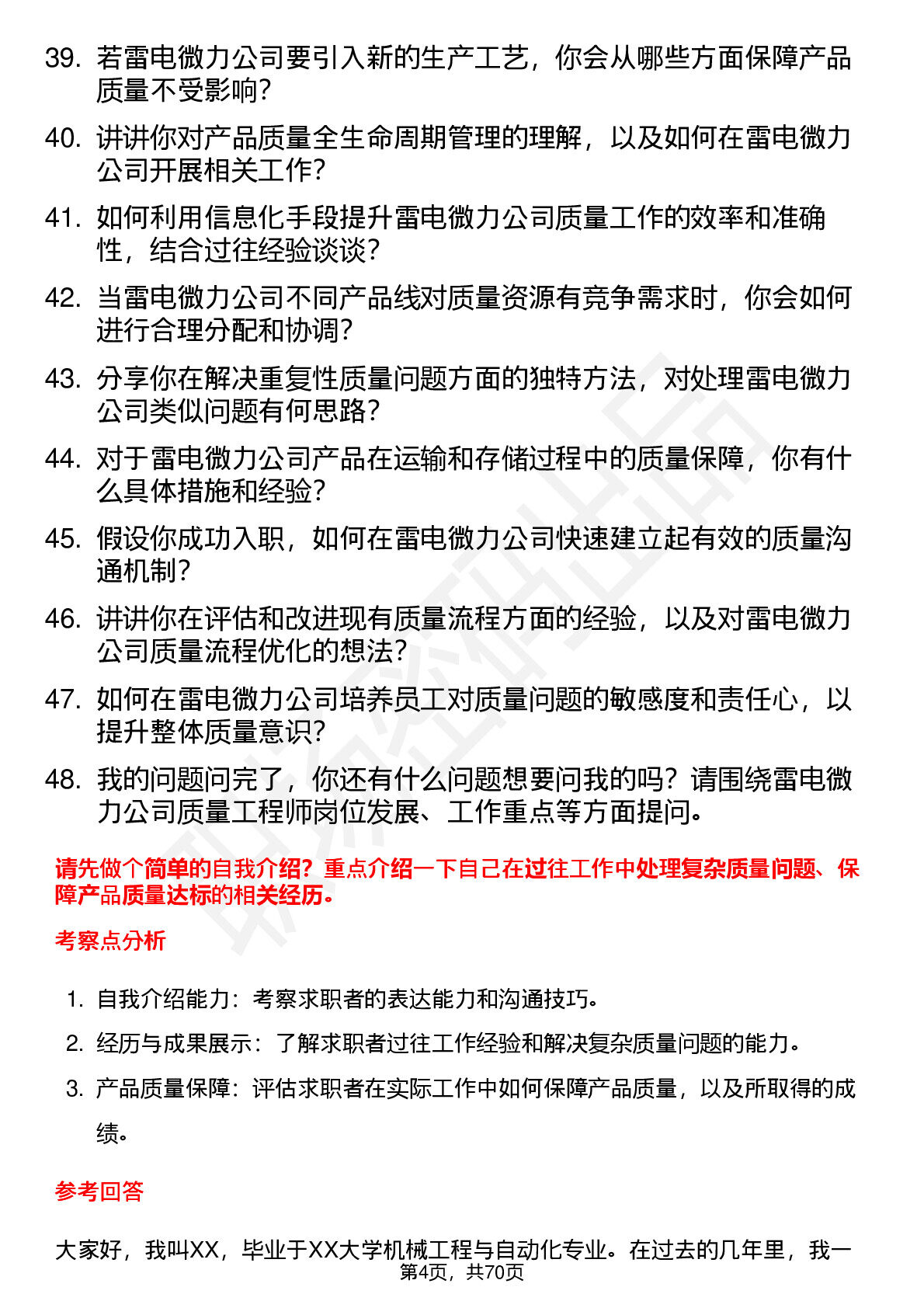 39. 若雷电微力公司要引入新的生产工艺，你会从哪些方面保障产品质量不受影响？

40. 讲讲你对产品质量全生命周期管理的理解，以及如何在雷电微力公司开展相关工作？

41. 如何利用信息化手段提升雷电微力公司质量工作的效率和准确性，结合过往经验谈谈？

42. 当雷电微力公司不同产品线对质量资源有竞争需求时，你会如何进行合理分配和协调？

43. 分享你在解决重复性质量问题方面的独特方法，对处理雷电微力公司类似问题有何思路？

44. 对于雷电微力公司产品在运输和存储过程中的质量保障，你有什么具体措施和经验？

45. 假设你成功入职，如何在雷电微力公司快速建立起有效的质量沟通机制？

46. 讲讲你在评估和改进现有质量流程方面的经验，以及对雷电微力公司质量流程优化的想法？

47. 如何在雷电微力公司培养员工对质量问题的敏感度和责任心，以提升整体质量意识？

48. 我的问题问完了，你还有什么问题想要问我的吗？请围绕雷电微力公司质量工程师岗位发展、工作重点等方面提问。

请先做个简单的自我介绍？重点介绍一下自己在过往工作中处理复杂质量问题、保障产品质量达标的相关经历。

考察点分析

1. 自我介绍能力：考察求职者的表达能力和沟通技巧。

2. 经历与成果展示：了解求职者过往工作经验和解决复杂质量问题的能力。

3. 产品质量保障：评估求职者在实际工作中如何保障产品质量，以及所取得的成绩。

参考回答

大家好，我叫XX，毕业于XX大学机械工程与自动化专业。在过去的几年里，我一

第4页，共70页